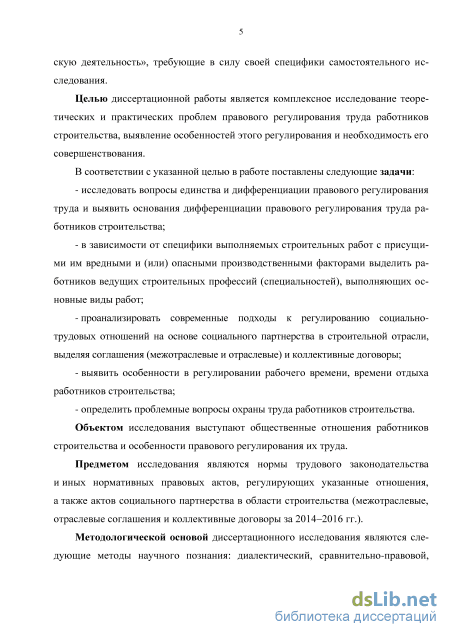 5

скую деятельность», требующие в силу своей специфики самостоятельного исследования.

Целью диссертационной работы является комплексное исследование теоретических и практических проблем правового регулирования труда работников строительства, выявление особенностей этого регулирования и необходимость его совершенствования.

В соответствии с указанной целью в работе поставлены следующие задачи:

- исследовать вопросы единства и дифференциации правового регулирования труда и выявить основания дифференциации правового регулирования труда работников строительства;

- в зависимости от специфики выполняемых строительных работ с присущими им вредными и (или) опасными производственными факторами выделить работников ведущих строительных профессий (специальностей), выполняющих основные виды работ;

- проанализировать современные подходы к регулированию социально-трудовых отношений на основе социального партнерства в строительной отрасли, выделяя соглашения (межотраслевые и отраслевые) и коллективные договоры;

- выявить особенности в регулировании рабочего времени, времени отдыха работников строительства;

- определить проблемные вопросы охраны труда работников строительства.

Объектом исследования выступают общественные отношения работников строительства и особенности правового регулирования их труда.

Предметом исследования являются нормы трудового законодательства и иных нормативных правовых актов, регулирующих указанные отношения, а также актов социального партнерства в области строительства (межотраслевые, отраслевые соглашения и коллективные договоры за 2014–2016 гг.).

Методологической основой диссертационного исследования являются следующие методы научного познания: диалектический, сравнительно-правовой,

dsLib.net
библиотека диссертаций